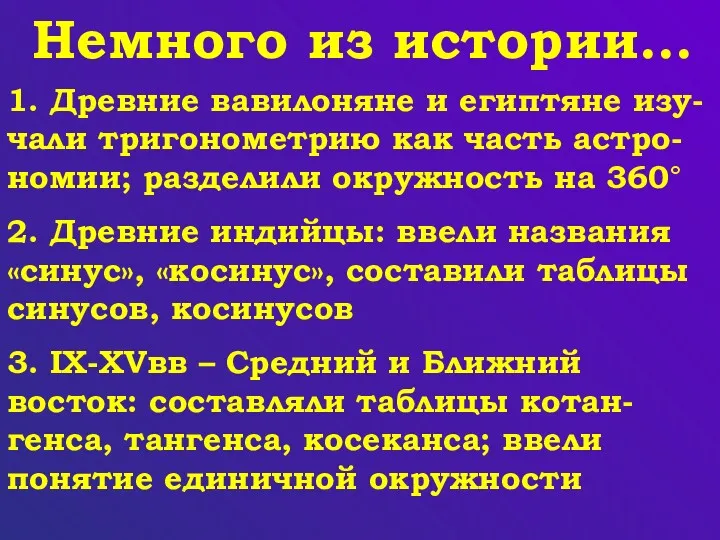 Немного из истории…

1. Древние вавилоняне и египтяне изучали тригонометрию как часть астрономии; разделили окружность на 360°

2. Древние индийцы: ввели названия «синус», «косинус», составили таблицы синусов, косинусов

3. IX-XVвв – Средний и Ближний восток: составляли таблицы котангенса, тангенса, косеканса; ввели понятие единичной окружности